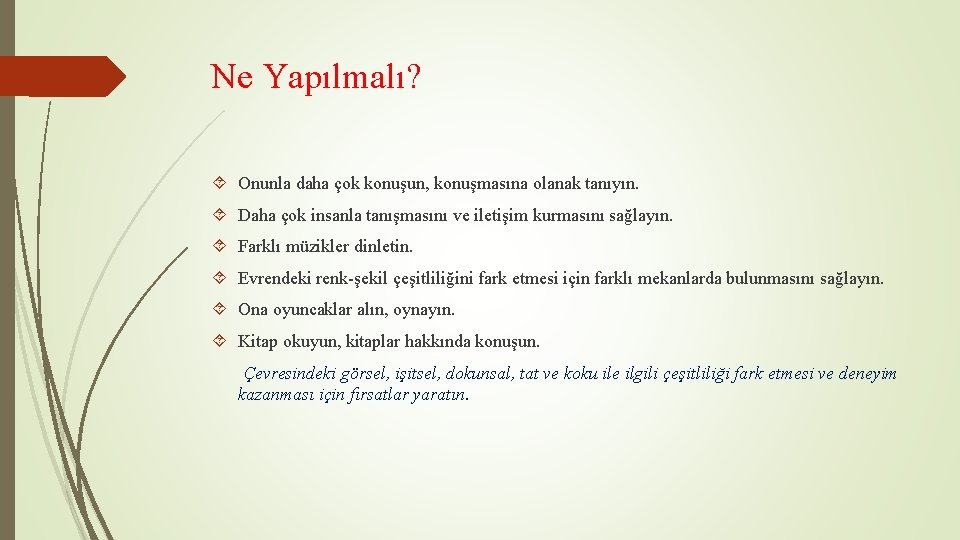 Ne Yapılmalı?

Onunla daha çok konuşun, konuşmasına olanak tanıyın.

Daha çok insanla tanışmasını ve iletişim kurmasını sağlayın.

Farklı müzikler dinletin.

Evrendeki renk-şekil çeşitliliğini fark etmesi için farklı mekanlarda bulunmasını sağlayın.

Ona oyuncaklar alın, oynayın.

Kitap okuyun, kitaplar hakkında konuşun.

Çevresindeki görsel, işitsel, dokunsal, tat ve koku ile ilgili çeşitliliği fark etmesi ve deneyim kazanması için fırsatlar yaratın.